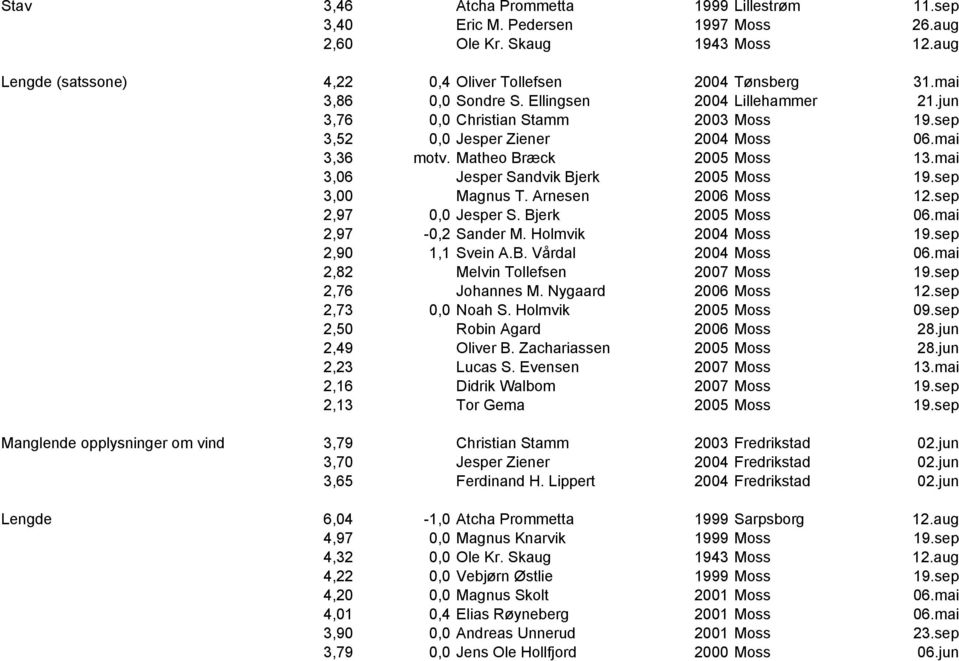 | | | | | | | |
|---|---|---|---|---|---|---|
| Stav | 3,46 | | Atcha Prommetta | 1999 | Lillestrøm | 11.sep |
| | 3,40 | | Eric M. Pedersen | 1997 | Moss | 26.aug |
| | 2,60 | | Ole Kr. Skaug | 1943 | Moss | 12.aug |
| Lengde (satssone) | 4,22 | 0,4 | Oliver Tollefsen | 2004 | Tønsberg | 31.mai |
| | 3,86 | 0,0 | Sondre S. Ellingsen | 2004 | Lillehammer | 21.jun |
| | 3,76 | 0,0 | Christian Stamm | 2003 | Moss | 19.sep |
| | 3,52 | 0,0 | Jesper Ziener | 2004 | Moss | 06.mai |
| | 3,36 | motv. | Matheo Bræck | 2005 | Moss | 13.mai |
| | 3,06 | | Jesper Sandvik Bjerk | 2005 | Moss | 19.sep |
| | 3,00 | | Magnus T. Arnesen | 2006 | Moss | 12.sep |
| | 2,97 | 0,0 | Jesper S. Bjerk | 2005 | Moss | 06.mai |
| | 2,97 | -0,2 | Sander M. Holmvik | 2004 | Moss | 19.sep |
| | 2,90 | 1,1 | Svein A.B. Vårdal | 2004 | Moss | 06.mai |
| | 2,82 | | Melvin Tollefsen | 2007 | Moss | 19.sep |
| | 2,76 | | Johannes M. Nygaard | 2006 | Moss | 12.sep |
| | 2,73 | 0,0 | Noah S. Holmvik | 2005 | Moss | 09.sep |
| | 2,50 | | Robin Agard | 2006 | Moss | 28.jun |
| | 2,49 | | Oliver B. Zachariassen | 2005 | Moss | 28.jun |
| | 2,23 | | Lucas S. Evensen | 2007 | Moss | 13.mai |
| | 2,16 | | Didrik Walbom | 2007 | Moss | 19.sep |
| | 2,13 | | Tor Gema | 2005 | Moss | 19.sep |
| Manglende opplysninger om vind | 3,79 | | Christian Stamm | 2003 | Fredrikstad | 02.jun |
| | 3,70 | | Jesper Ziener | 2004 | Fredrikstad | 02.jun |
| | 3,65 | | Ferdinand H. Lippert | 2004 | Fredrikstad | 02.jun |
| Lengde | 6,04 | -1,0 | Atcha Prommetta | 1999 | Sarpsborg | 12.aug |
| | 4,97 | 0,0 | Magnus Knarvik | 1999 | Moss | 19.sep |
| | 4,32 | 0,0 | Ole Kr. Skaug | 1943 | Moss | 12.aug |
| | 4,22 | 0,0 | Vebjørn Østlie | 1999 | Moss | 19.sep |
| | 4,20 | 0,0 | Magnus Skolt | 2001 | Moss | 06.mai |
| | 4,01 | 0,4 | Elias Røyneberg | 2001 | Moss | 06.mai |
| | 3,90 | 0,0 | Andreas Unnerud | 2001 | Moss | 23.sep |
| | 3,79 | 0,0 | Jens Ole Hollfjord | 2000 | Moss | 06.jun |